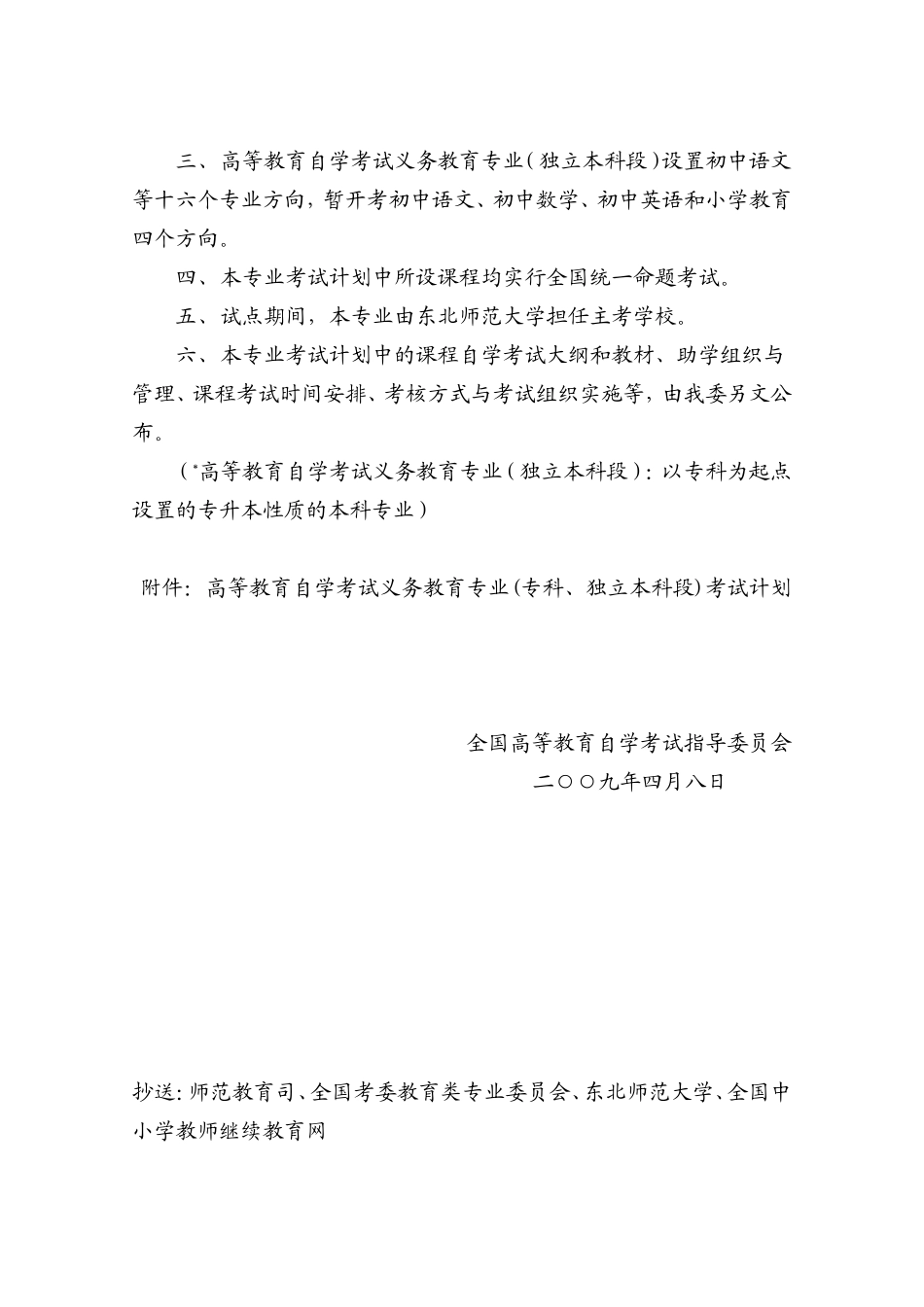 三、高等教育自学考试义务教育专业(独立本科段)设置初中语文等十六个专业方向，暂开考初中语文、初中数学、初中英语和小学教育四个方向。

四、本专业考试计划中所设课程均实行全国统一命题考试。

五、试点期间，本专业由东北师范大学担任主考学校。

六、本专业考试计划中的课程自学考试大纲和教材、助学组织与管理、课程考试时间安排、考核方式与考试组织实施等，由我委另文公布。

(*高等教育自学考试义务教育专业(独立本科段)：以专科为起点设置的专升本性质的本科专业)

附件：高等教育自学考试义务教育专业(专科、独立本科段)考试计划

全国高等教育自学考试指导委员会
二〇〇九年四月八日

抄送：师范教育司、全国考委教育类专业委员会、东北师范大学、全国中小学教师继续教育网